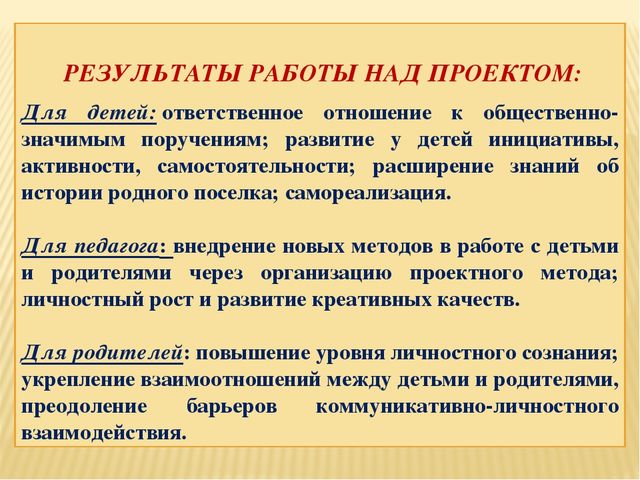 РЕЗУЛЬТАТЫ РАБОТЫ НАД ПРОЕКТОМ:

Для детей: ответственное отношение к общественно-значимым поручениям; развитие у детей инициативы, активности, самостоятельности; расширение знаний об истории родного поселка; самореализация.

Для педагога: внедрение новых методов в работе с детьми и родителями через организацию проектного метода; личностный рост и развитие креативных качеств.

Для родителей: повышение уровня личностного сознания; укрепление взаимоотношений между детьми и родителями, преодоление барьеров коммуникативно-личностного взаимодействия.